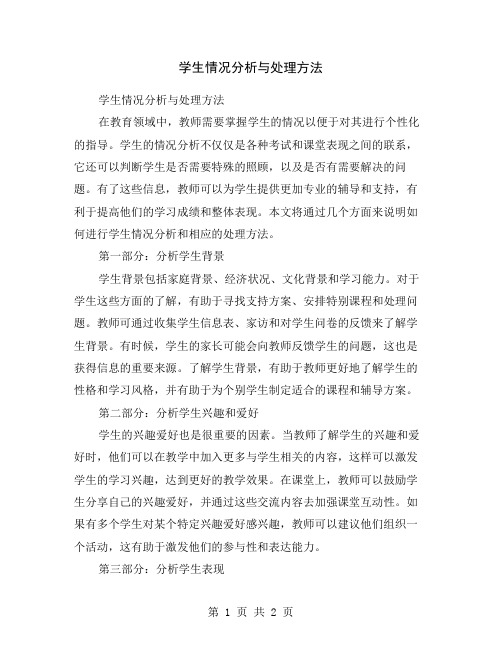 学生情况分析与处理方法

学生情况分析与处理方法

在教育领域中，教师需要掌握学生的情况以便于对其进行个性化的指导。学生的情况分析不仅仅是各种考试和课堂表现之间的联系，它还可以判断学生是否需要特殊的照顾，以及是否有需要解决的问题。有了这些信息，教师可以为学生提供更加专业的辅导和支持，有利于提高他们的学习成绩和整体表现。本文将通过几个方面来说明如何进行学生情况分析和相应的处理方法。

第一部分：分析学生背景

学生背景包括家庭背景、经济状况、文化背景和学习能力。对于学生这些方面的了解，有助于寻找支持方案、安排特别课程和处理问题。教师可通过收集学生信息表、家访和对学生问卷的反馈来了解学生背景。有时候，学生的家长可能会向教师反馈学生的问题，这也是获得信息的重要来源。了解学生背景，有助于教师更好地了解学生的性格和学习风格，并有助于为个别学生制定适合的课程和辅导方案。

第二部分：分析学生兴趣和爱好

学生的兴趣爱好也是很重要的因素。当教师了解学生的兴趣和爱好时，他们可以在教学中加入更多与学生相关的内容，这样可以激发学生的学习兴趣，达到更好的教学效果。在课堂上，教师可以鼓励学生分享自己的兴趣爱好，并通过这些交流内容去加强课堂互动性。如果有多个学生对某个特定兴趣爱好感兴趣，教师可以建议他们组织一个活动，这有助于激发他们的参与性和表达能力。

第三部分：分析学生表现

第 1 页 共 2 页